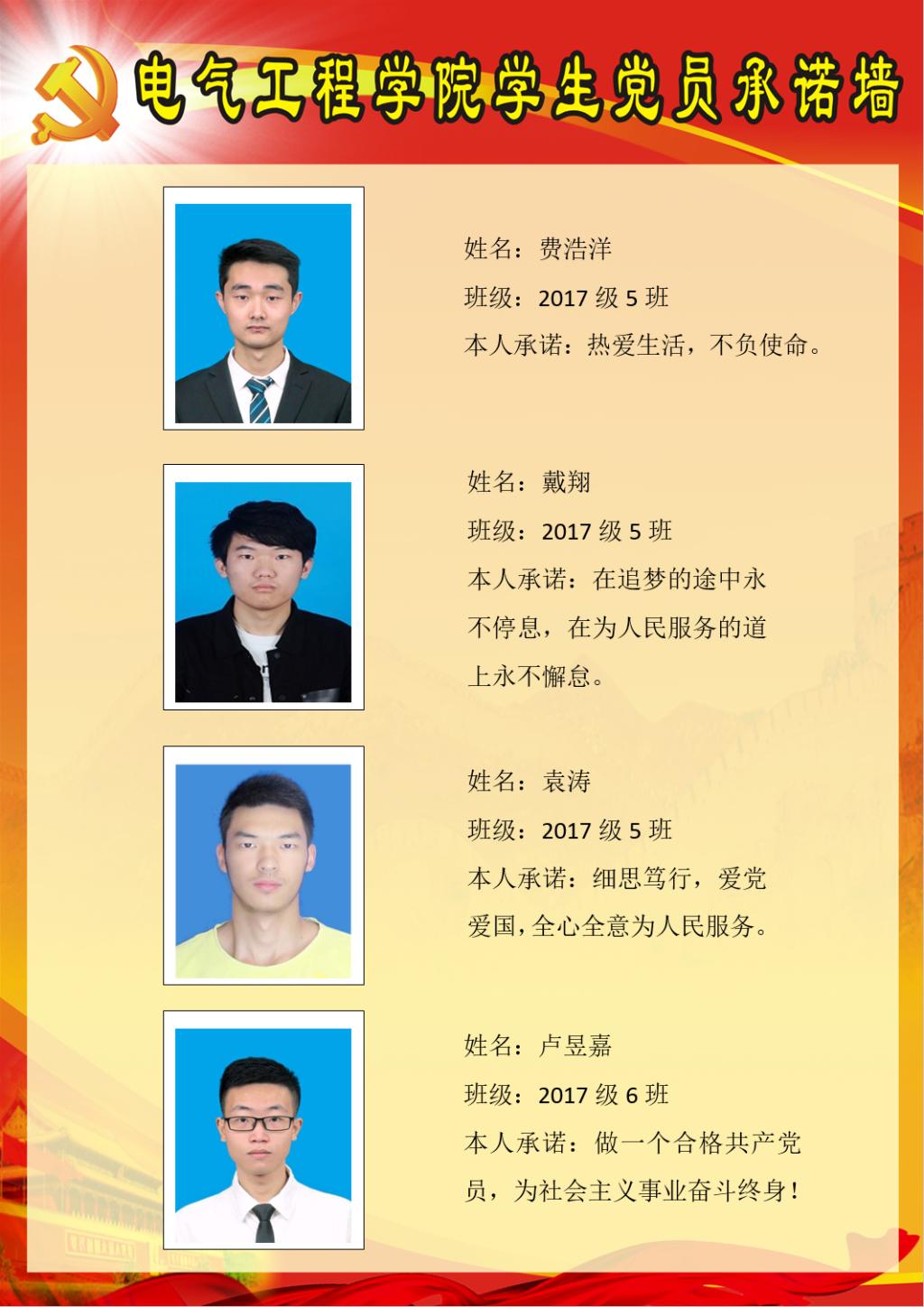 电气工程学院学生党员承诺墙

姓名：费浩洋

班级：2017级5班

本人承诺：热爱生活，不负使命。

姓名：戴翔

班级：2017级5班

本人承诺：在追梦的途中永不停息，在为人民服务的道上永不懈怠。

姓名：袁涛

班级：2017级5班

本人承诺：细思笃行，爱党爱国，全心全意为人民服务。

姓名：卢昱嘉

班级：2017级6班

本人承诺：做一个合格共产党员，为社会主义事业奋斗终身！